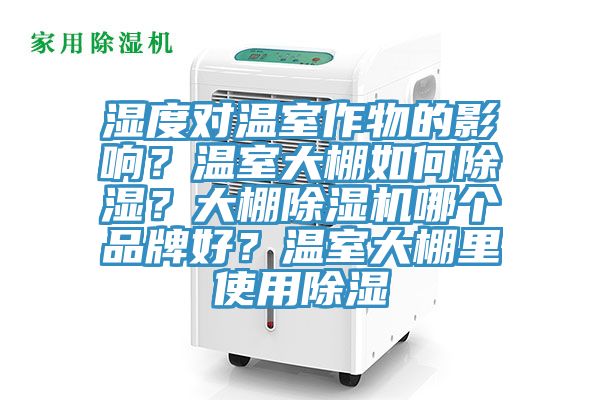 家用除湿机

湿度对温室作物的影响？温室大棚如何除湿？大棚除湿机哪个品牌好？温室大棚里使用除湿